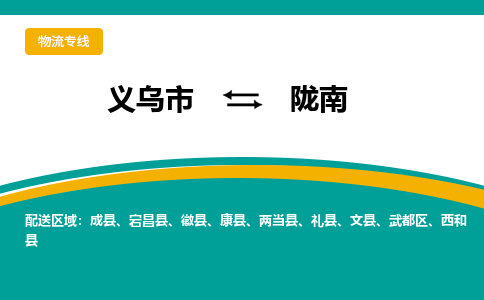 物流专线

义乌市 ⇆ 陇南

配送区域：成县、宕昌县、徽县、康县、两当县、礼县、文县、武都区、西和县